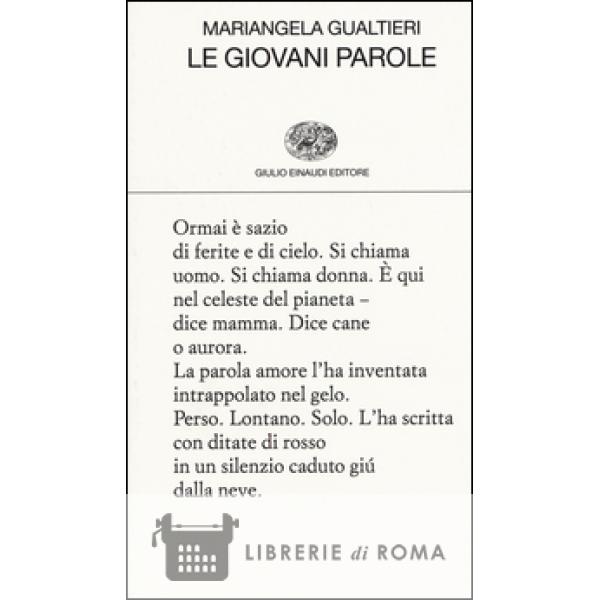 MARIANGELA GUALTIERI
LE GIOVANI PAROLE

GIULIO EINAUDI EDITORE

Ormai è sazio
di ferite e di cielo. Si chiama
uomo. Si chiama donna. È qui
nel celeste del pianeta –
dice mamma. Dice cane
o aurora.
La parola amore l'ha inventata
intrappolato nel gelo.
Perso. Lontano. Solo. L'ha scritta
con ditate di rosso
in un silenzio caduto giú
dalla neve.

LIBRERIE di ROMA